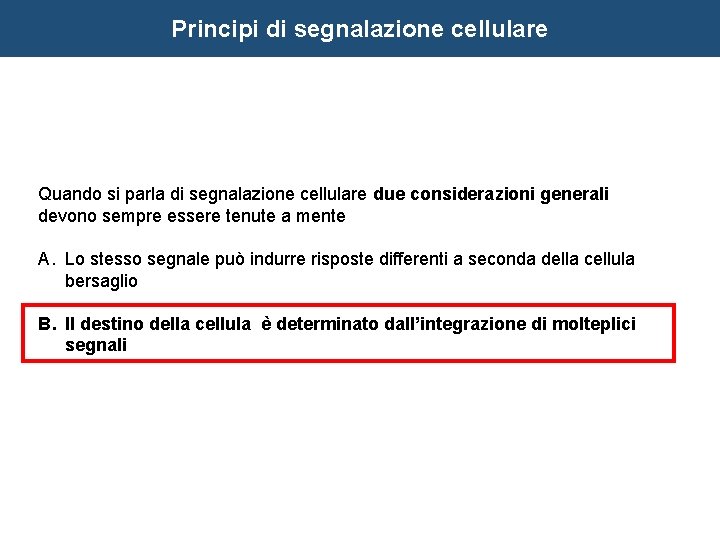 Principi di segnalazione cellulare

Quando si parla di segnalazione cellulare due considerazioni generali devono sempre essere tenute a mente

A. Lo stesso segnale può indurre risposte differenti a seconda della cellula bersaglio

B. Il destino della cellula è determinato dall'integrazione di molteplici segnali